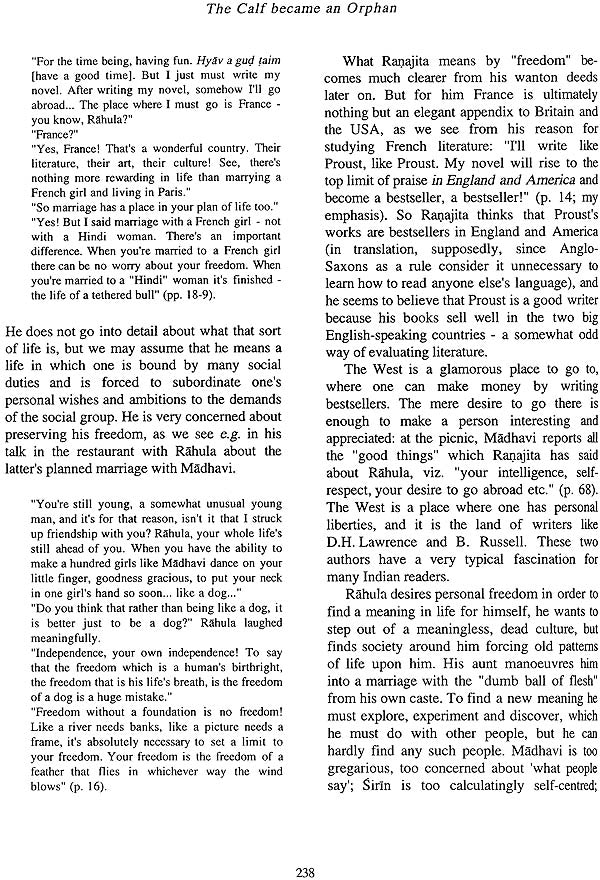 The Calf became an Orphan

"For the time being, having fun. Hyāv a guḍ ṭaim [have a good time]. But I just must write my novel. After writing my novel, somehow I'll go abroad... The place where I must go is France - you know, Rāhula?"
"France?"
"Yes, France! That's a wonderful country. Their literature, their art, their culture! See, there's nothing more rewarding in life than marrying a French girl and living in Paris."
"So marriage has a place in your plan of life too."
"Yes! But I said marriage with a French girl - not with a Hindi woman. There's an important difference. When you're married to a French girl there can be no worry about your freedom. When you're married to a "Hindi" woman it's finished - the life of a tethered bull" (pp. 18-9).

He does not go into detail about what that sort of life is, but we may assume that he means a life in which one is bound by many social duties and is forced to subordinate one's personal wishes and ambitions to the demands of the social group. He is very concerned about preserving his freedom, as we see e.g. in his talk in the restaurant with Rāhula about the latter's planned marriage with Mādhavi.

"You're still young, a somewhat unusual young man, and it's for that reason, isn't it that I struck up friendship with you? Rāhula, your whole life's still ahead of you. When you have the ability to make a hundred girls like Mādhavi dance on your little finger, goodness gracious, to put your neck in one girl's hand so soon... like a dog..."
"Do you think that rather than being like a dog, it is better just to be a dog?" Rāhula laughed meaningfully.
"Independence, your own independence! To say that the freedom which is a human's birthright, the freedom that is his life's breath, is the freedom of a dog is a huge mistake."
"Freedom without a foundation is no freedom! Like a river needs banks, like a picture needs a frame, it's absolutely necessary to set a limit to your freedom. Your freedom is the freedom of a feather that flies in whichever way the wind blows" (p. 16).

What Raṇajita means by "freedom" becomes much clearer from his wanton deeds later on. But for him France is ultimately nothing but an elegant appendix to Britain and the USA, as we see from his reason for studying French literature: "I'll write like Proust, like Proust. My novel will rise to the top limit of praise in England and America and become a bestseller, a bestseller!" (p. 14; my emphasis). So Raṇajita thinks that Proust's works are bestsellers in England and America (in translation, supposedly, since Anglo-Saxons as a rule consider it unnecessary to learn how to read anyone else's language), and he seems to believe that Proust is a good writer because his books sell well in the two big English-speaking countries - a somewhat odd way of evaluating literature.

The West is a glamorous place to go to, where one can make money by writing bestsellers. The mere desire to go there is enough to make a person interesting and appreciated: at the picnic, Mādhavi reports all the "good things" which Raṇajita has said about Rāhula, viz. "your intelligence, self-respect, your desire to go abroad etc." (p. 68). The West is a place where one has personal liberties, and it is the land of writers like D.H. Lawrence and B. Russell. These two authors have a very typical fascination for many Indian readers.

Rāhula desires personal freedom in order to find a meaning in life for himself, he wants to step out of a meaningless, dead culture, but finds society around him forcing old patterns of life upon him. His aunt manoeuvres him into a marriage with the "dumb ball of flesh" from his own caste. To find a new meaning he must explore, experiment and discover, which he must do with other people, but he can hardly find any such people. Mādhavi is too gregarious, too concerned about 'what people say'; Śirīn is too calculatingly self-centred;

238